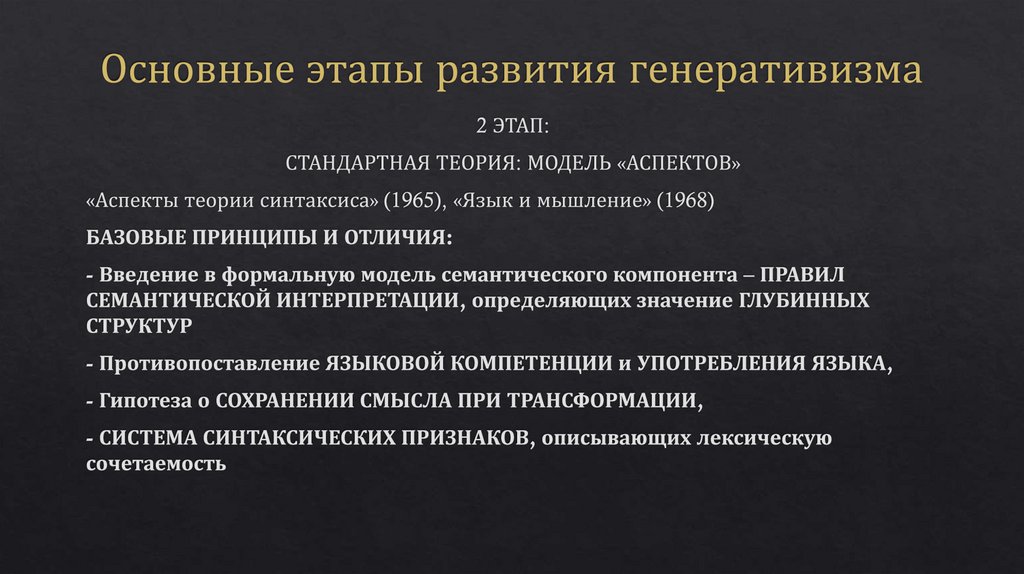 Основные этапы развития генеративизма

2 ЭТАП:

СТАНДАРТНАЯ ТЕОРИЯ: МОДЕЛЬ «АСПЕКТОВ»

«Аспекты теории синтаксиса» (1965), «Язык и мышление» (1968)

БАЗОВЫЕ ПРИНЦИПЫ И ОТЛИЧИЯ:

- Введение в формальную модель семантического компонента – ПРАВИЛ СЕМАНТИЧЕСКОЙ ИНТЕРПРЕТАЦИИ, определяющих значение ГЛУБИННЫХ СТРУКТУР

- Противопоставление ЯЗЫКОВОЙ КОМПЕТЕНЦИИ и УПОТРЕБЛЕНИЯ ЯЗЫКА,

- Гипотеза о СОХРАНЕНИИ СМЫСЛА ПРИ ТРАНСФОРМАЦИИ,

- СИСТЕМА СИНТАКСИЧЕСКИХ ПРИЗНАКОВ, описывающих лексическую сочетаемость